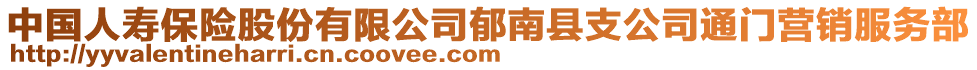 中国人寿保险股份有限公司郁南县支公司通门营销服务部
http://yyvalentineharri.cn.coovee.com